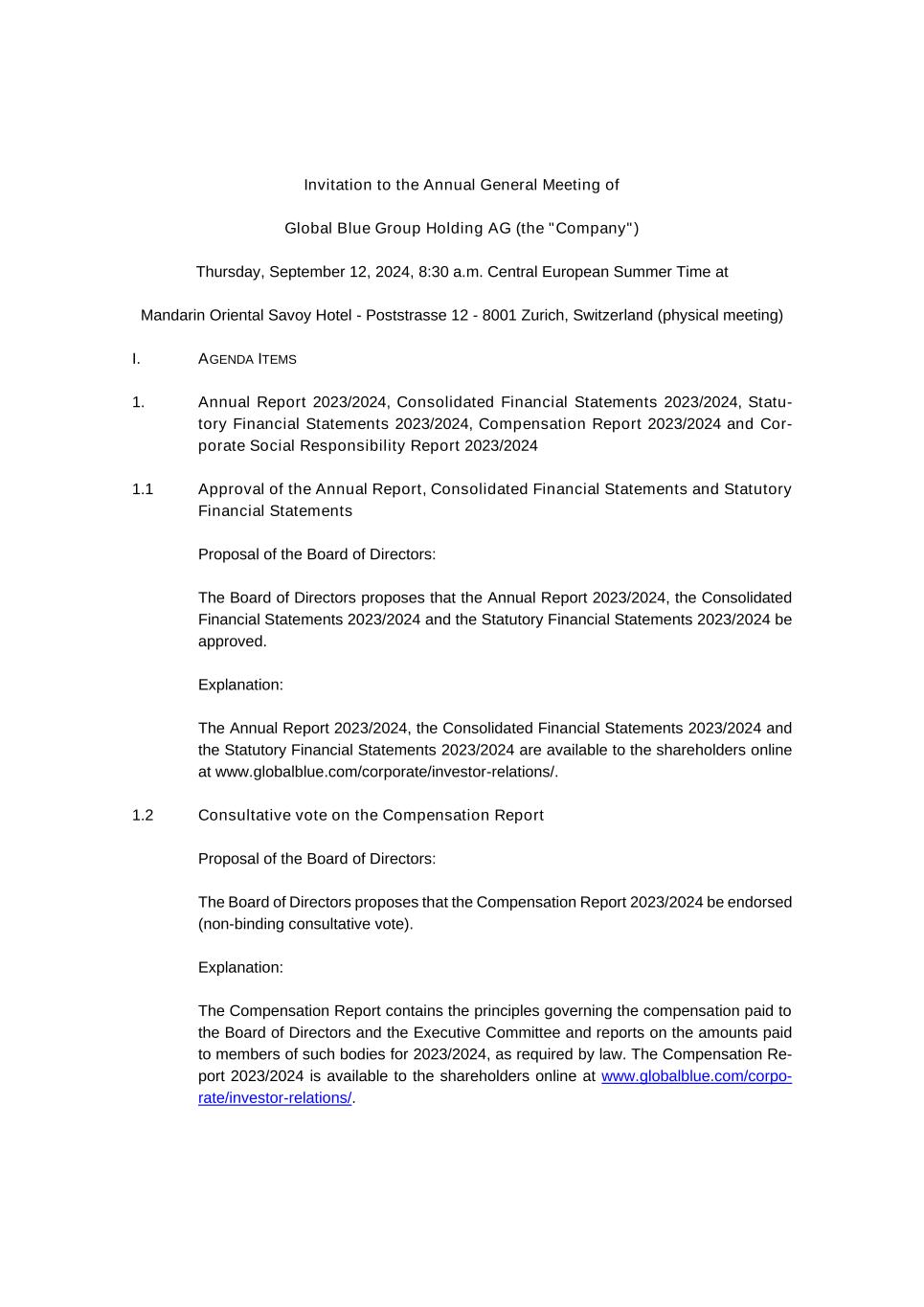 Invitation to the Annual General Meeting of

Global Blue Group Holding AG (the "Company")

Thursday, September 12, 2024, 8:30 a.m. Central European Summer Time at

Mandarin Oriental Savoy Hotel - Poststrasse 12 - 8001 Zurich, Switzerland (physical meeting)

I. AGENDA ITEMS

1. Annual Report 2023/2024, Consolidated Financial Statements 2023/2024, Statutory Financial Statements 2023/2024, Compensation Report 2023/2024 and Corporate Social Responsibility Report 2023/2024

1.1 Approval of the Annual Report, Consolidated Financial Statements and Statutory Financial Statements

Proposal of the Board of Directors:

The Board of Directors proposes that the Annual Report 2023/2024, the Consolidated Financial Statements 2023/2024 and the Statutory Financial Statements 2023/2024 be approved.

Explanation:

The Annual Report 2023/2024, the Consolidated Financial Statements 2023/2024 and the Statutory Financial Statements 2023/2024 are available to the shareholders online at www.globalblue.com/corporate/investor-relations/.

1.2 Consultative vote on the Compensation Report

Proposal of the Board of Directors:

The Board of Directors proposes that the Compensation Report 2023/2024 be endorsed (non-binding consultative vote).

Explanation:

The Compensation Report contains the principles governing the compensation paid to the Board of Directors and the Executive Committee and reports on the amounts paid to members of such bodies for 2023/2024, as required by law. The Compensation Report 2023/2024 is available to the shareholders online at www.globalblue.com/corporate/investor-relations/.